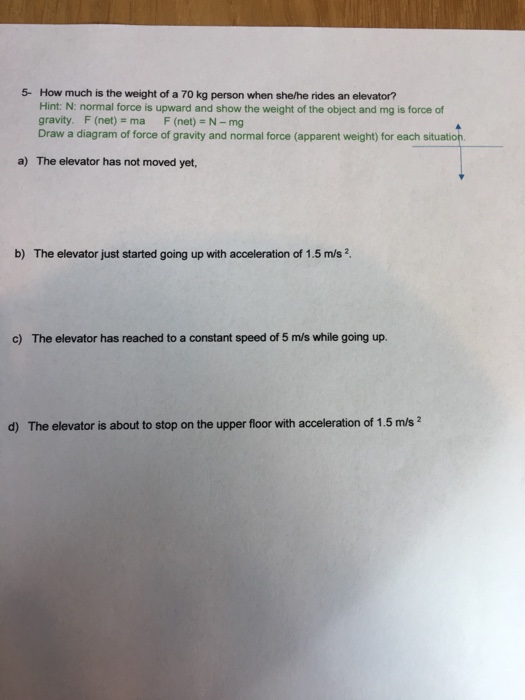 5- How much is the weight of a 70 kg person when she/he rides an elevator?
Hint: N: normal force is upward and show the weight of the object and mg is force of gravity. F (net) = ma F (net) = N – mg
Draw a diagram of force of gravity and normal force (apparent weight) for each situation.

a) The elevator has not moved yet,

b) The elevator just started going up with acceleration of 1.5 m/s $^2$.

c) The elevator has reached to a constant speed of 5 m/s while going up.

d) The elevator is about to stop on the upper floor with acceleration of 1.5 m/s $^2$